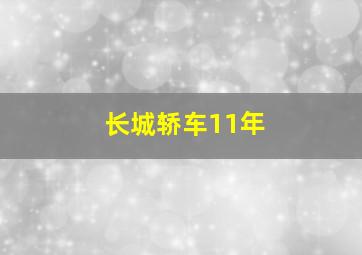 长城轿车11年